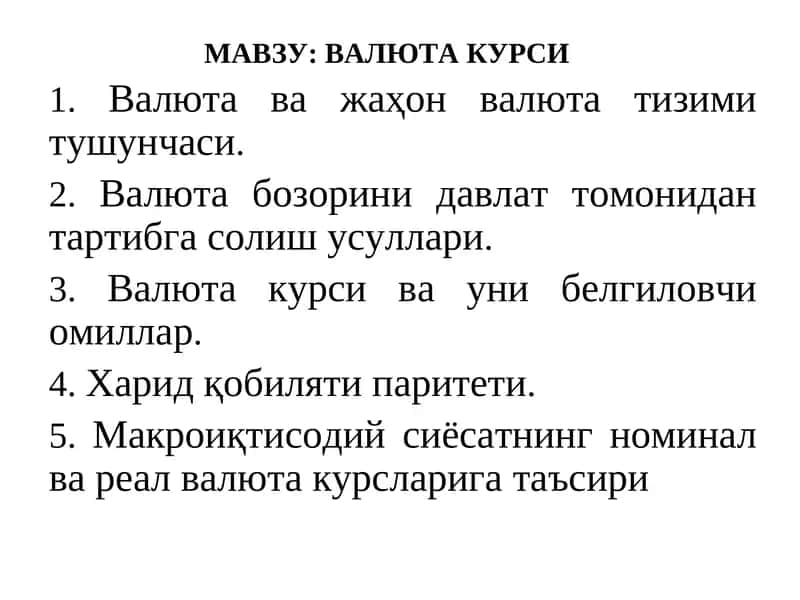 МАВЗУ: ВАЛЮТА КУРСИ

1. Валюта ва жаҳон валюта тизими тушунчаси.

2. Валюта бозорини давлат томонидан тартибга солиш усуллари.

3. Валюта курси ва уни белгиловчи омиллар.

4. Харид қобиляти паритети.

5. Макроиқтисодий сиёсатнинг номинал ва реал валюта курсларига таъсири